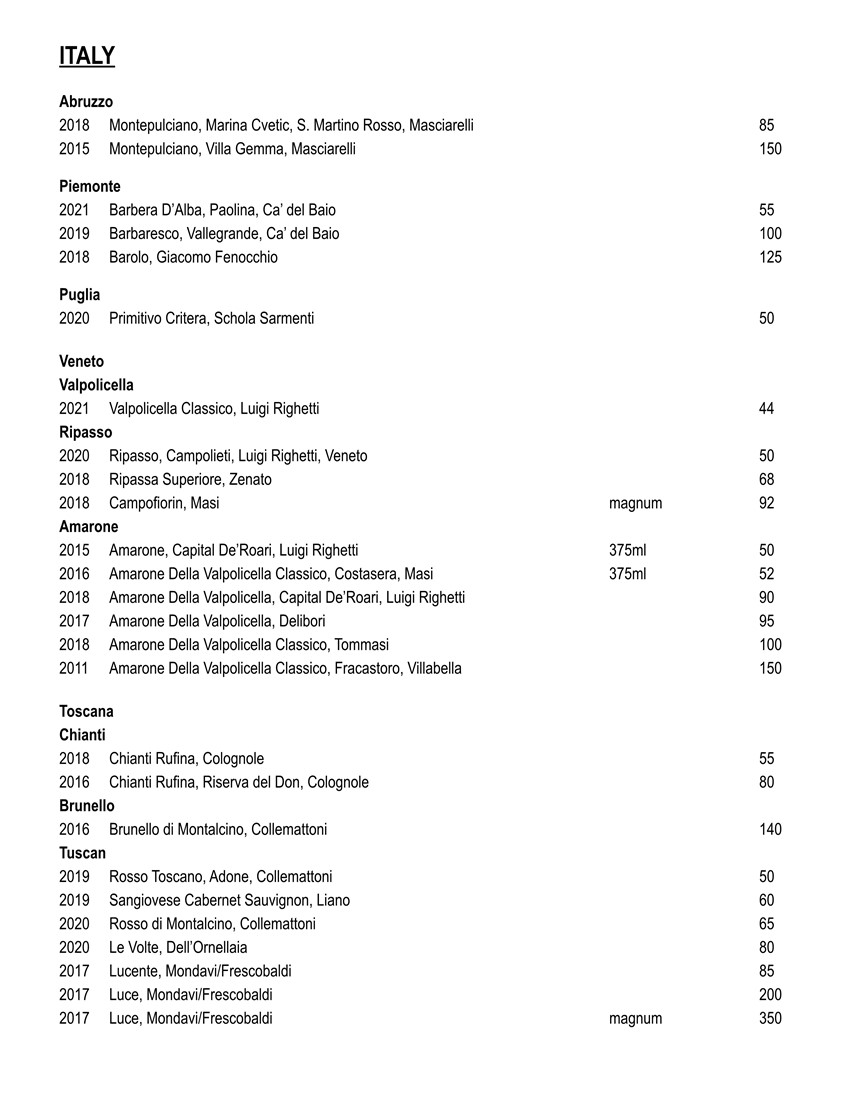 ITALY

Abruzzo
2018 Montepulciano, Marina Cvetic, S. Martino Rosso, Masciarelli 85
2015 Montepulciano, Villa Gemma, Masciarelli 150

Piemonte
2021 Barbera D'Alba, Paolina, Ca' del Baio 55
2019 Barbaresco, Vallegrande, Ca' del Baio 100
2018 Barolo, Giacomo Fenocchio 125

Puglia
2020 Primitivo Critera, Schola Sarmenti 50

Veneto
Valpolicella
2021 Valpolicella Classico, Luigi Righetti 44
Ripasso
2020 Ripasso, Campolieti, Luigi Righetti, Veneto 50
2018 Ripassa Superiore, Zenato 68
2018 Campofiorin, Masi magnum 92
Amarone
2015 Amarone, Capital De'Roari, Luigi Righetti 375ml 50
2016 Amarone Della Valpolicella Classico, Costasera, Masi 375ml 52
2018 Amarone Della Valpolicella, Capital De'Roari, Luigi Righetti 90
2017 Amarone Della Valpolicella, Delibori 95
2018 Amarone Della Valpolicella Classico, Tommasi 100
2011 Amarone Della Valpolicella Classico, Fracastoro, Villabella 150

Toscana
Chianti
2018 Chianti Rufina, Colognole 55
2016 Chianti Rufina, Riserva del Don, Colognole 80
Brunello
2016 Brunello di Montalcino, Collemattoni 140
Tuscan
2019 Rosso Toscano, Adone, Collemattoni 50
2019 Sangiovese Cabernet Sauvignon, Liano 60
2020 Rosso di Montalcino, Collemattoni 65
2020 Le Volte, Dell'Ornellaia 80
2017 Lucente, Mondavi/Frescobaldi 85
2017 Luce, Mondavi/Frescobaldi 200
2017 Luce, Mondavi/Frescobaldi magnum 350